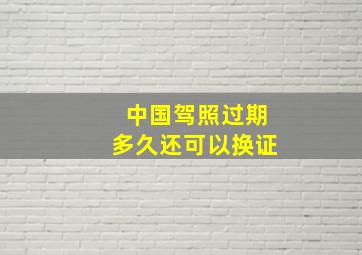 中国驾照过期
多久还可以换证